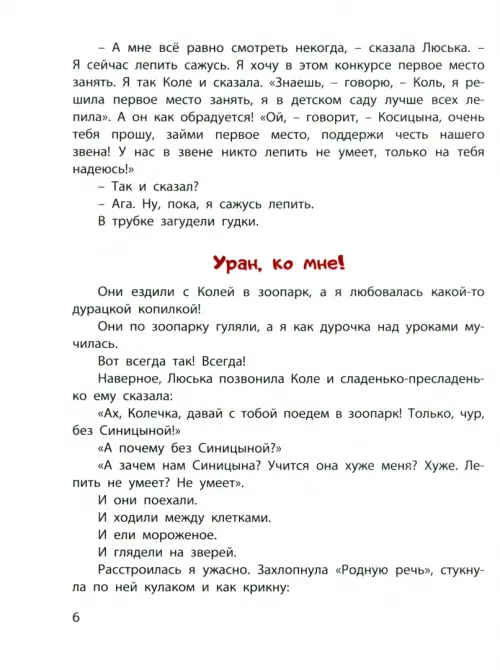 – А мне всё равно смотреть некогда, – сказала Люська. – Я сейчас лепить сажусь. Я хочу в этом конкурсе первое место занять. Я так Коле и сказала. «Знаешь, – говорю, – Коль, я решила первое место занять, я в детском саду лучше всех лепила». А он как обрадуется! «Ой, – говорит, – Косицына, очень тебя прошу, займи первое место, поддержи честь нашего звена! У нас в звене никто лепить не умеет, только на тебя надеюсь!»

– Так и сказал?

– Ага. Ну, пока, я сажусь лепить.

В трубке загудели гудки.

Уран, ко мне!

Они ездили с Колей в зоопарк, а я любовалась какой-то дурацкой копилкой!

Они по зоопарку гуляли, а я как дурочка над уроками мучилась.

Вот всегда так! Всегда!

Наверное, Люська позвонила Коле и сладенько-пресладенько ему сказала:

«Ах, Колечка, давай с тобой поедем в зоопарк! Только, чур, без Синицыной!»

«А почему без Синицыной?»

«А зачем нам Синицына? Учится она хуже меня? Хуже. Лепить не умеет? Не умеет».

И они поехали.

И ходили между клетками.

И ели мороженое.

И глядели на зверей.

Расстроилась я ужасно. Захлопнула «Родную речь», стукнула по ней кулаком и как крикну:

6